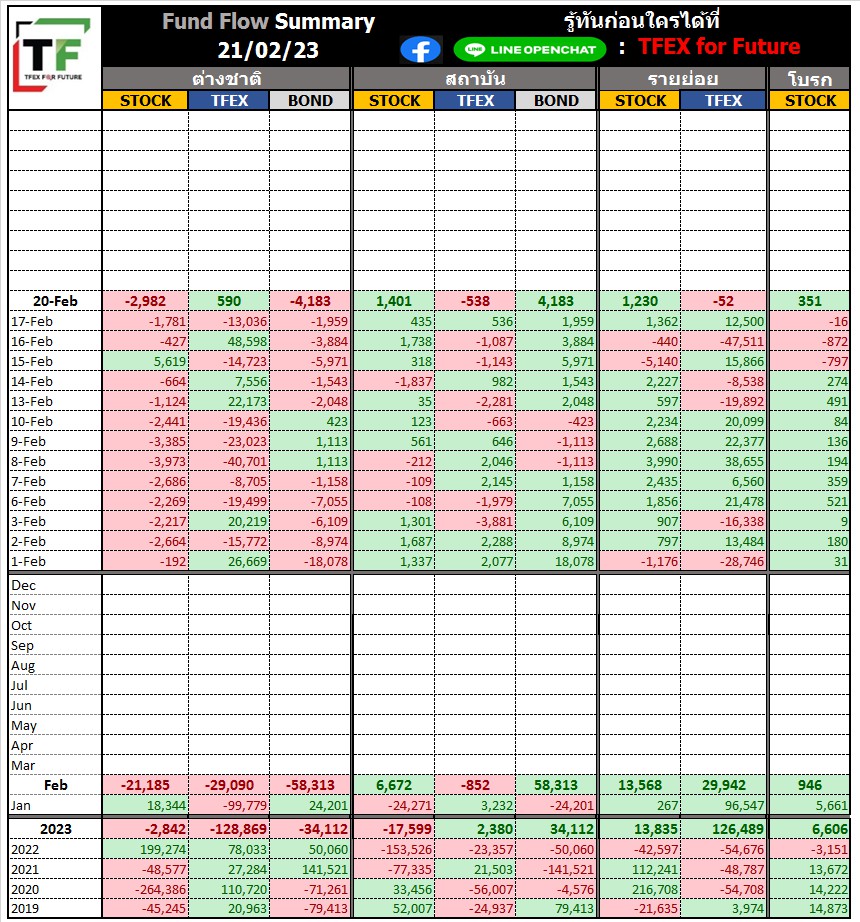 TF
TFEX FOR FUTURE

Fund Flow Summary
21/02/23

รู้ทันก่อนใครได้ที่
LINE OPENCHAT : TFEX for Future

| | ต่างชาติ | | | สถาบัน | | | รายย่อย | | โบรก |
|---|---|---|---|---|---|---|---|---|---|
| | STOCK | TFEX | BOND | STOCK | TFEX | BOND | STOCK | TFEX | STOCK |
| 20-Feb | -2,982 | 590 | -4,183 | 1,401 | -538 | 4,183 | 1,230 | -52 | 351 |
| 17-Feb | -1,781 | -13,036 | -1,959 | 435 | 536 | 1,959 | 1,362 | 12,500 | -16 |
| 16-Feb | -427 | 48,598 | -3,884 | 1,738 | -1,087 | 3,884 | -440 | -47,511 | -872 |
| 15-Feb | 5,619 | -14,723 | -5,971 | 318 | -1,143 | 5,971 | -5,140 | 15,866 | -797 |
| 14-Feb | -664 | 7,556 | -1,543 | -1,837 | 982 | 1,543 | 2,227 | -8,538 | 274 |
| 13-Feb | -1,124 | 22,173 | -2,048 | 35 | -2,281 | 2,048 | 597 | -19,892 | 491 |
| 10-Feb | -2,441 | -19,436 | 423 | 123 | -663 | -423 | 2,234 | 20,099 | 84 |
| 9-Feb | -3,385 | -23,023 | 1,113 | 561 | 646 | -1,113 | 2,688 | 22,377 | 136 |
| 8-Feb | -3,973 | -40,701 | 1,113 | -212 | 2,046 | -1,113 | 3,990 | 38,655 | 194 |
| 7-Feb | -2,686 | -8,705 | -1,158 | -109 | 2,145 | 1,158 | 2,435 | 6,560 | 359 |
| 6-Feb | -2,269 | -19,499 | -7,055 | -108 | -1,979 | 7,055 | 1,856 | 21,478 | 521 |
| 3-Feb | -2,217 | 20,219 | -6,109 | 1,301 | -3,881 | 6,109 | 907 | -16,338 | 9 |
| 2-Feb | -2,664 | -15,772 | -8,974 | 1,687 | 2,288 | 8,974 | 797 | 13,484 | 180 |
| 1-Feb | -192 | 26,669 | -18,078 | 1,337 | 2,077 | 18,078 | -1,176 | -28,746 | 31 |
| Dec | | | | | | | | | |
| Nov | | | | | | | | | |
| Oct | | | | | | | | | |
| Sep | | | | | | | | | |
| Aug | | | | | | | | | |
| Jul | | | | | | | | | |
| Jun | | | | | | | | | |
| May | | | | | | | | | |
| Apr | | | | | | | | | |
| Mar | | | | | | | | | |
| Feb | -21,185 | -29,090 | -58,313 | 6,672 | -852 | 58,313 | 13,568 | 29,942 | 946 |
| Jan | 18,344 | -99,779 | 24,201 | -24,271 | 3,232 | -24,201 | 267 | 96,547 | 5,661 |
| 2023 | -2,842 | -128,869 | -34,112 | -17,599 | 2,380 | 34,112 | 13,835 | 126,489 | 6,606 |
| 2022 | 199,274 | 78,033 | 50,060 | -153,526 | -23,357 | -50,060 | -42,597 | -54,676 | -3,151 |
| 2021 | -48,577 | 27,284 | 141,521 | -77,335 | 21,503 | -141,521 | 112,241 | -48,787 | 13,672 |
| 2020 | -264,386 | 110,720 | -71,261 | 33,456 | -56,007 | -4,576 | 216,708 | -54,708 | 14,222 |
| 2019 | -45,245 | 20,963 | -79,413 | 52,007 | -24,937 | 79,413 | -21,635 | 3,974 | 14,873 |